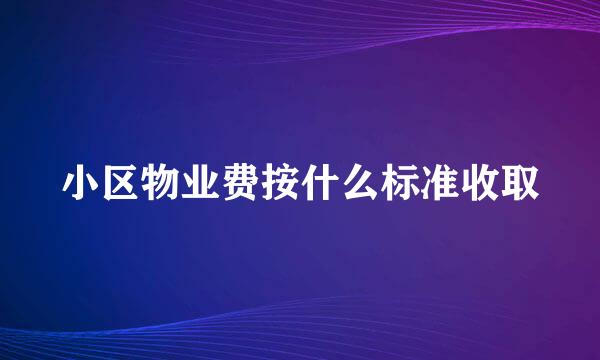 小区物业费按什么标准收取